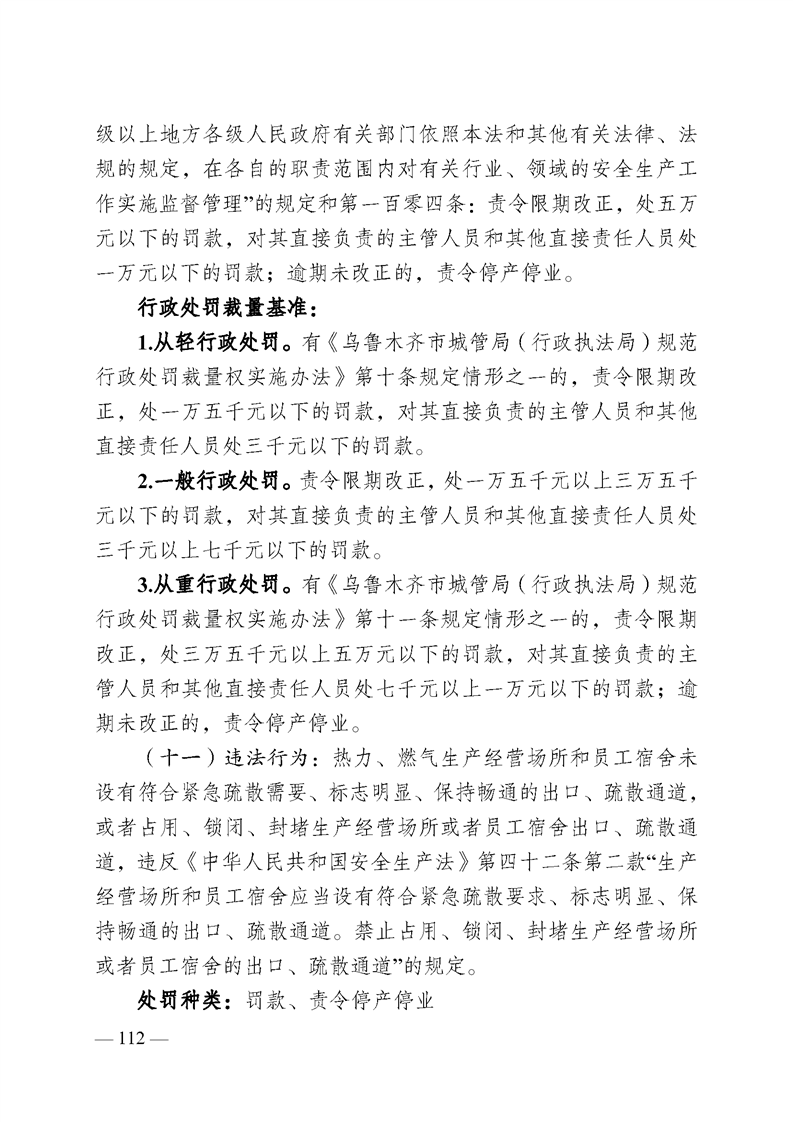 级以上地方各级人民政府有关部门依照本法和其他有关法律、法规的规定，在各自的职责范围内对有关行业、领域的安全生产工作实施监督管理”的规定和第一百零四条：责令限期改正，处五万元以下的罚款，对其直接负责的主管人员和其他直接责任人员处一万元以下的罚款；逾期未改正的，责令停产停业。

行政处罚裁量基准：

1.从轻行政处罚。有《乌鲁木齐市城管局（行政执法局）规范行政处罚裁量权实施办法》第十条规定情形之一的，责令限期改正，处一万五千元以下的罚款，对其直接负责的主管人员和其他直接责任人员处三千元以下的罚款。

2.一般行政处罚。责令限期改正，处一万五千元以上三万五千元以下的罚款，对其直接负责的主管人员和其他直接责任人员处三千元以上七千元以下的罚款。

3.从重行政处罚。有《乌鲁木齐市城管局（行政执法局）规范行政处罚裁量权实施办法》第十一条规定情形之一的，责令限期改正，处三万五千元以上五万元以下的罚款，对其直接负责的主管人员和其他直接责任人员处七千元以上一万元以下的罚款；逾期未改正的，责令停产停业。

（十一）违法行为：热力、燃气生产经营场所和员工宿舍未设有符合紧急疏散需要、标志明显、保持畅通的出口、疏散通道，或者占用、锁闭、封堵生产经营场所或者员工宿舍出口、疏散通道，违反《中华人民共和国安全生产法》第四十二条第二款“生产经营场所和员工宿舍应当设有符合紧急疏散要求、标志明显、保持畅通的出口、疏散通道。禁止占用、锁闭、封堵生产经营场所或者员工宿舍的出口、疏散通道”的规定。

处罚种类：罚款、责令停产停业

— 112 —